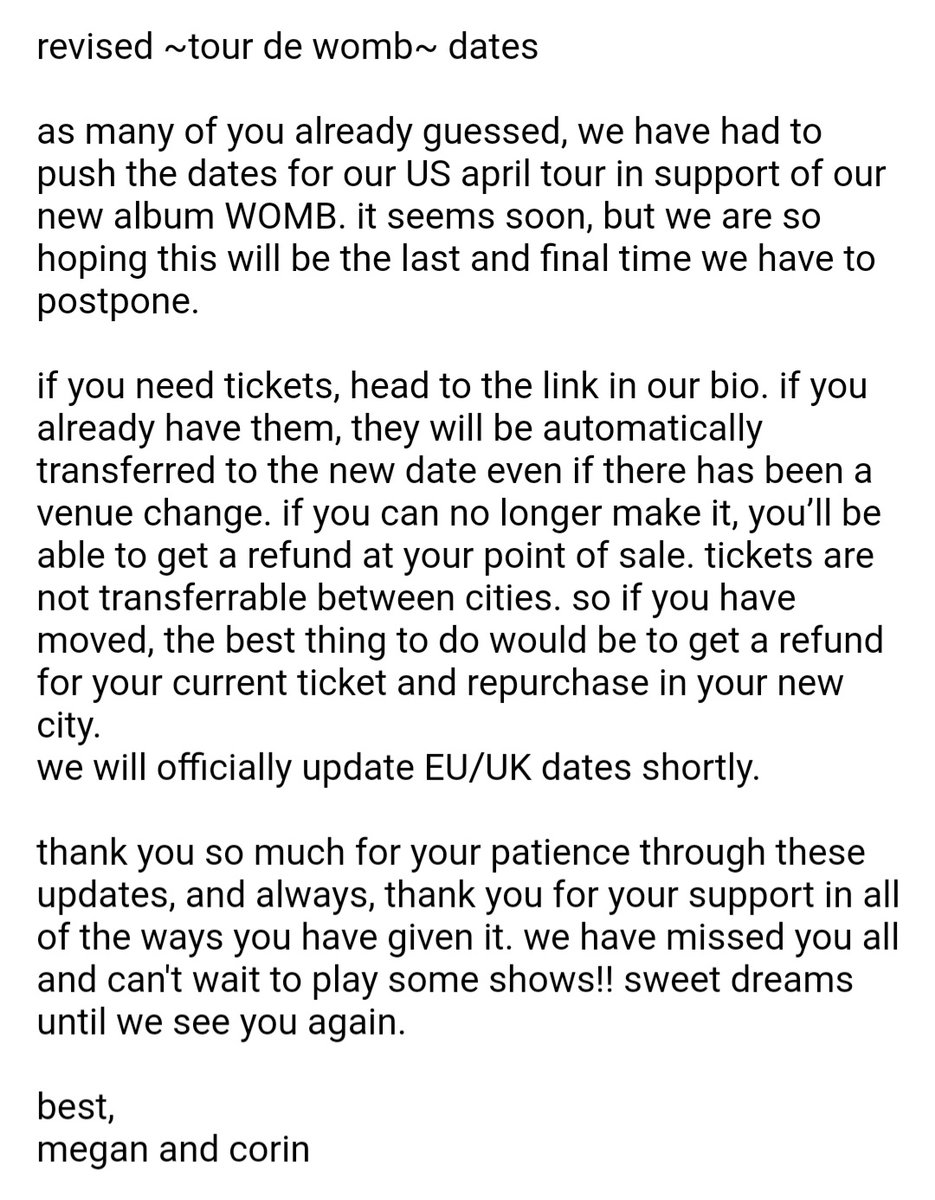 revised ~tour de womb~ dates

as many of you already guessed, we have had to push the dates for our US april tour in support of our new album WOMB. it seems soon, but we are so hoping this will be the last and final time we have to postpone.

if you need tickets, head to the link in our bio. if you already have them, they will be automatically transferred to the new date even if there has been a venue change. if you can no longer make it, you'll be able to get a refund at your point of sale. tickets are not transferrable between cities. so if you have moved, the best thing to do would be to get a refund for your current ticket and repurchase in your new city.
we will officially update EU/UK dates shortly.

thank you so much for your patience through these updates, and always, thank you for your support in all of the ways you have given it. we have missed you all and can't wait to play some shows!! sweet dreams until we see you again.

best,
megan and corin